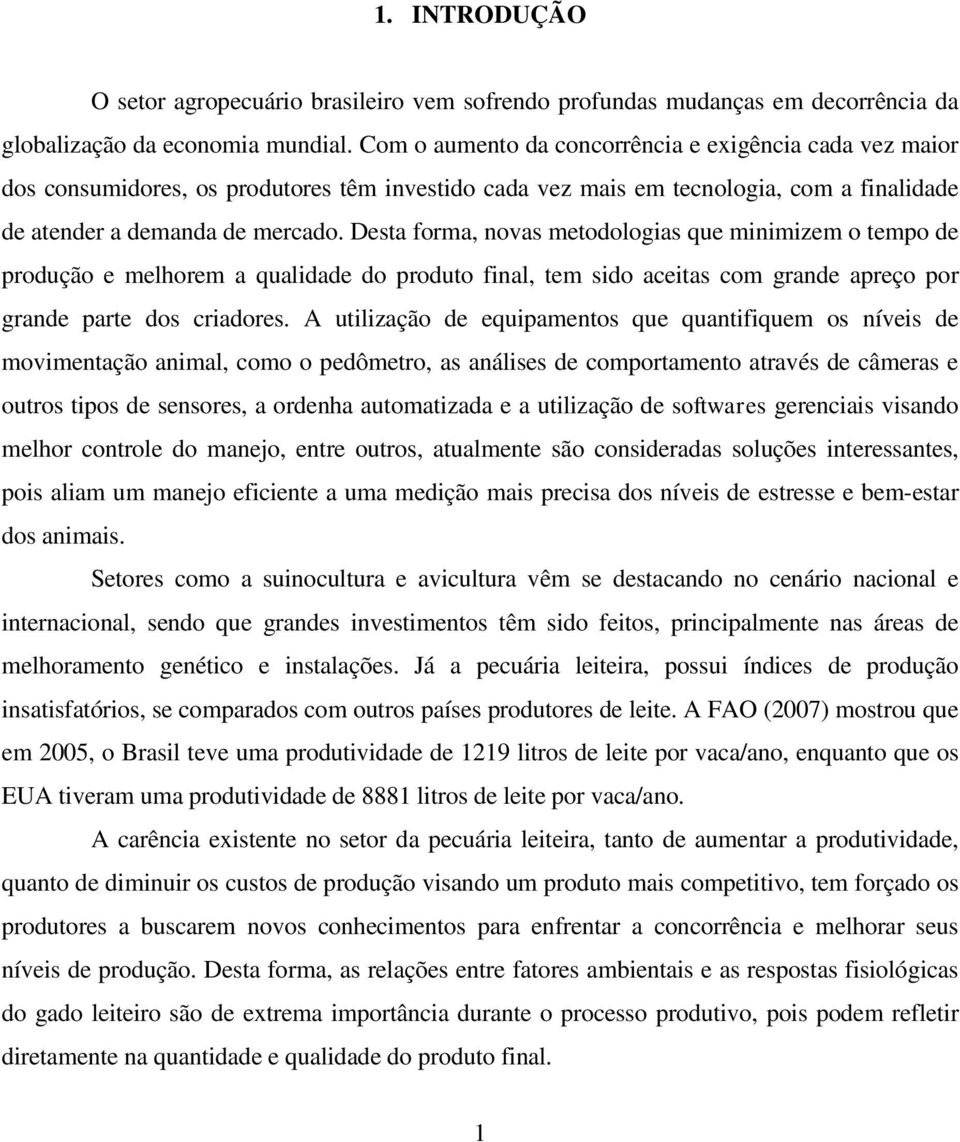 1. INTRODUÇÃO

O setor agropecuário brasileiro vem sofrendo profundas mudanças em decorrência da globalização da economia mundial. Com o aumento da concorrência e exigência cada vez maior dos consumidores, os produtores têm investido cada vez mais em tecnologia, com a finalidade de atender a demanda de mercado. Desta forma, novas metodologias que minimizem o tempo de produção e melhorem a qualidade do produto final, tem sido aceitas com grande apreço por grande parte dos criadores. A utilização de equipamentos que quantifiquem os níveis de movimentação animal, como o pedômetro, as análises de comportamento através de câmeras e outros tipos de sensores, a ordenha automatizada e a utilização de softwares gerenciais visando melhor controle do manejo, entre outros, atualmente são consideradas soluções interessantes, pois aliam um manejo eficiente a uma medição mais precisa dos níveis de estresse e bem-estar dos animais.

Setores como a suinocultura e avicultura vêm se destacando no cenário nacional e internacional, sendo que grandes investimentos têm sido feitos, principalmente nas áreas de melhoramento genético e instalações. Já a pecuária leiteira, possui índices de produção insatisfatórios, se comparados com outros países produtores de leite. A FAO (2007) mostrou que em 2005, o Brasil teve uma produtividade de 1219 litros de leite por vaca/ano, enquanto que os EUA tiveram uma produtividade de 8881 litros de leite por vaca/ano.

A carência existente no setor da pecuária leiteira, tanto de aumentar a produtividade, quanto de diminuir os custos de produção visando um produto mais competitivo, tem forçado os produtores a buscarem novos conhecimentos para enfrentar a concorrência e melhorar seus níveis de produção. Desta forma, as relações entre fatores ambientais e as respostas fisiológicas do gado leiteiro são de extrema importância durante o processo produtivo, pois podem refletir diretamente na quantidade e qualidade do produto final.

1